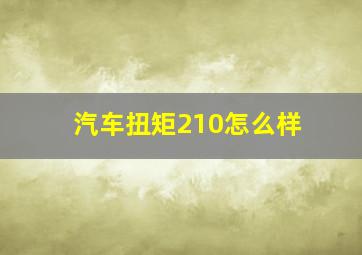 汽车扭矩210怎么样